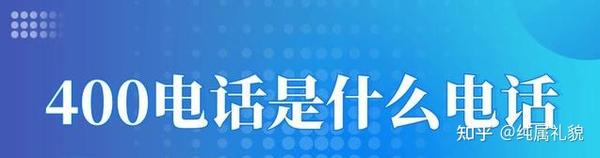 400电话是什么电话

知乎 @纯属礼貌